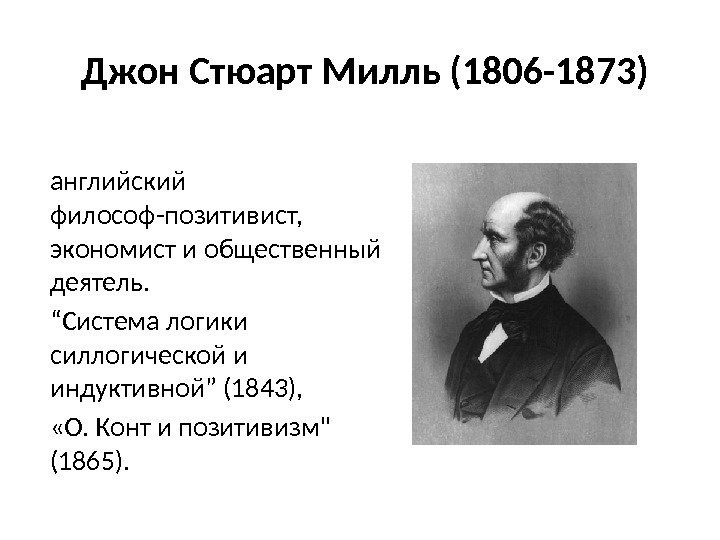 Джон Стюарт Милль (1806-1873)

английский философ-позитивист, экономист и общественный деятель.

"Система логики силлогической и индуктивной" (1843),

«О. Конт и позитивизм" (1865).